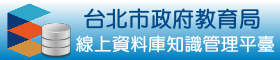 台北市政府教育局
線上資料庫知識管理平臺